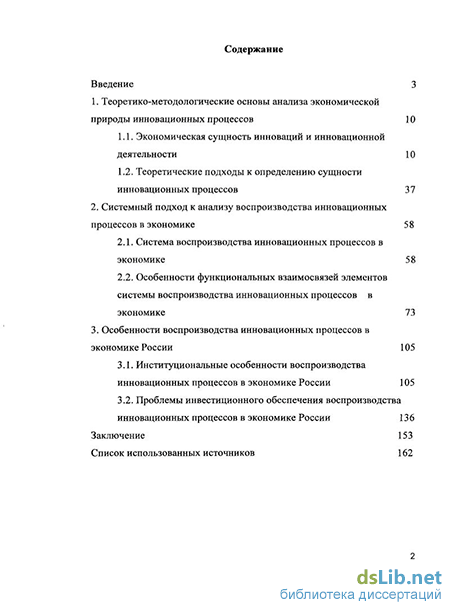 Содержание

Введение 3

1. Теоретико-методологические основы анализа экономической природы инновационных процессов 10

1.1. Экономическая сущность инноваций и инновационной деятельности 10

1.2. Теоретические подходы к определению сущности инновационных процессов 37

2. Системный подход к анализу воспроизводства инновационных процессов в экономике 58

2.1. Система воспроизводства инновационных процессов в экономике 58

2.2. Особенности функциональных взаимосвязей элементов системы воспроизводства инновационных процессов в экономике 73

3. Особенности воспроизводства инновационных процессов в экономике России 105

3.1. Институциональные особенности воспроизводства инновационных процессов в экономике России 105

3.2. Проблемы инвестиционного обеспечения воспроизводства инновационных процессов в экономике России 136

Заключение 153

Список использованных источников 162

2

dsLib.net
библиотека диссертаций